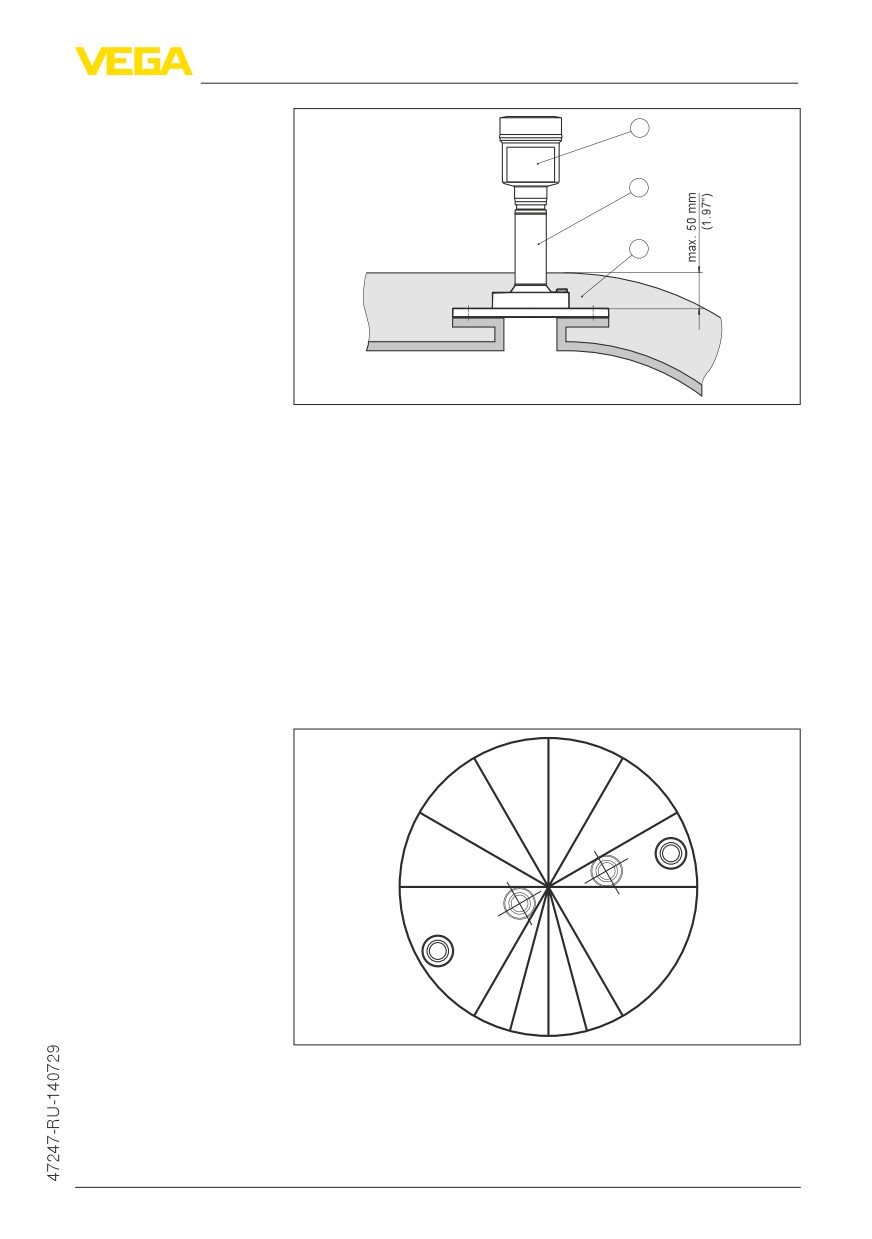 VEGA

max. 50 mm
(1.97")

47247-RU-140729